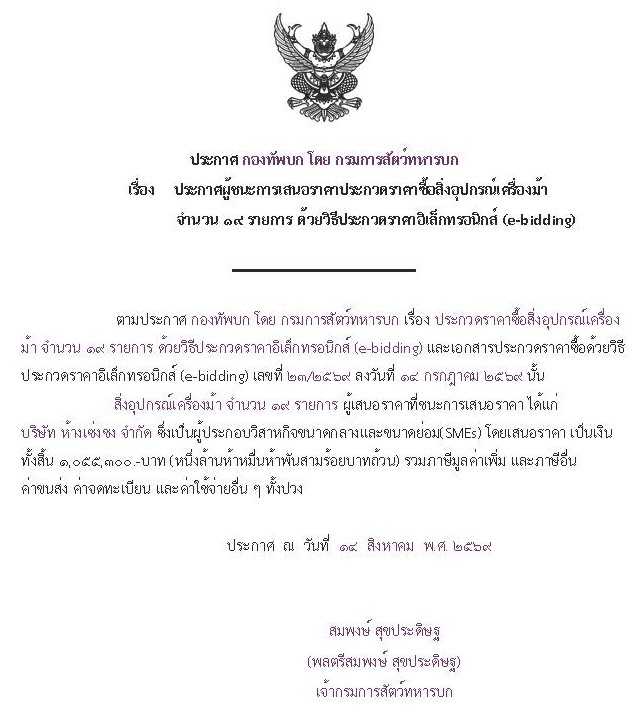 ประกาศ กองทัพบก โดย กรมการสัตว์ทหารบก

เรื่อง ประกาศผู้ชนะการเสนอราคาประกวดราคาซื้อสิ่งอุปกรณ์เครื่องม้า จำนวน ๑๙ รายการ ด้วยวิธีประกวดราคาอิเล็กทรอนิกส์ (e-bidding)

ตามประกาศ กองทัพบก โดย กรมการสัตว์ทหารบก เรื่อง ประกวดราคาซื้อสิ่งอุปกรณ์เครื่องม้า จำนวน ๑๙ รายการ ด้วยวิธีประกวดราคาอิเล็กทรอนิกส์ (e-bidding) และเอกสารประกวดราคาซื้อด้วยวิธีประกวดราคาอิเล็กทรอนิกส์ (e-bidding) เลขที่ ๒๓/๒๕๖๙ ลงวันที่ ๑๔ กรกฎาคม ๒๕๖๙ นั้น

สิ่งอุปกรณ์เครื่องม้า จำนวน ๑๙ รายการ ผู้เสนอราคาที่ชนะการเสนอราคา ได้แก่ บริษัท ห้างเซ่งชง จำกัด ซึ่งเป็นผู้ประกอบวิสาหกิจขนาดกลางและขนาดย่อม(SMEs) โดยเสนอราคา เป็นเงินทั้งสิ้น ๑,๐๕๕,๓๐๐.-บาท (หนึ่งล้านห้าหมื่นห้าพันสามร้อยบาทถ้วน) รวมภาษีมูลค่าเพิ่ม และภาษีอื่น ค่าขนส่ง ค่าจดทะเบียน และค่าใช้จ่ายอื่น ๆ ทั้งปวง

ประกาศ ณ วันที่ ๑๔ สิงหาคม พ.ศ. ๒๕๖๙

สมพงษ์ สุขประดิษฐ
(พลตรีสมพงษ์ สุขประดิษฐ)
เจ้ากรมการสัตว์ทหารบก